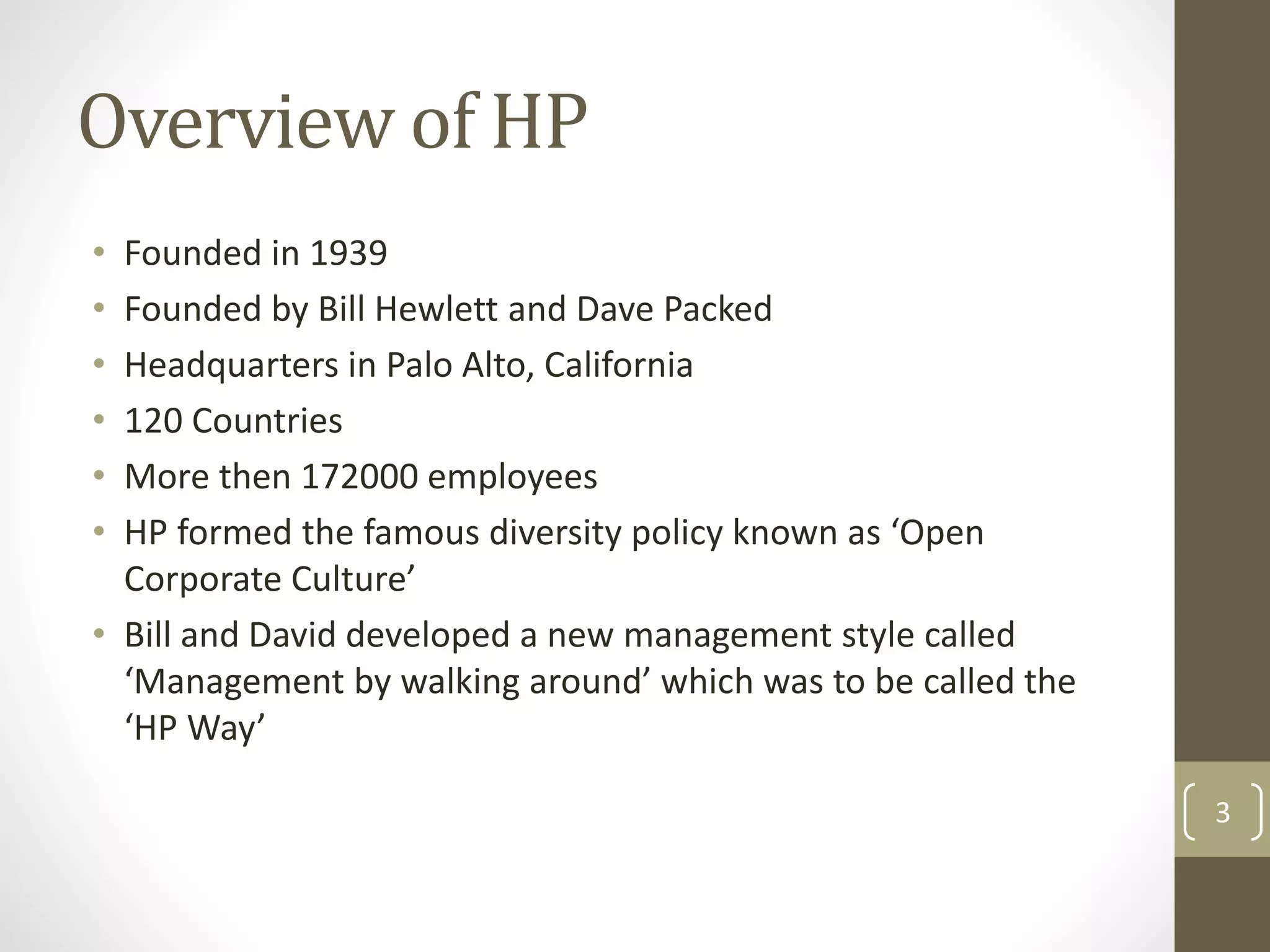 Overview of HP

• Founded in 1939
• Founded by Bill Hewlett and Dave Packed
• Headquarters in Palo Alto, California
• 120 Countries
• More then 172000 employees
• HP formed the famous diversity policy known as ‘Open Corporate Culture’
• Bill and David developed a new management style called ‘Management by walking around’ which was to be called the ‘HP Way’

3